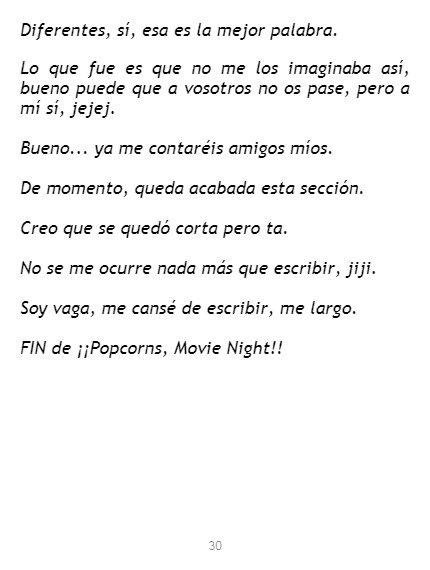 Diferentes, sí, esa es la mejor palabra.

Lo que fue es que no me los imaginaba así, bueno puede que a vosotros no os pase, pero a mí sí, jejej.

Bueno... ya me contaréis amigos míos.

De momento, queda acabada esta sección.

Creo que se quedó corta pero ta.

No se me ocurre nada más que escribir, jiji.

Soy vaga, me cansé de escribir, me largo.

FIN de ¡¡Popcorns, Movie Night!!

30